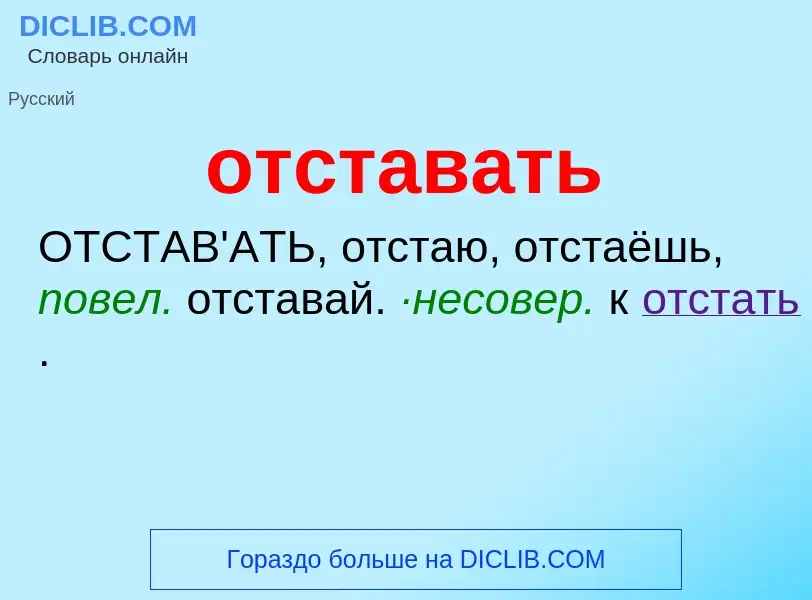 DICLIB.COM
Словарь онлайн

Русский

отставать

ОТСТАВ'АТЬ, отстаю, отстаёшь, повел. отставай. ·несовер. к отстать .

Гораздо больше на DICLIB.COM